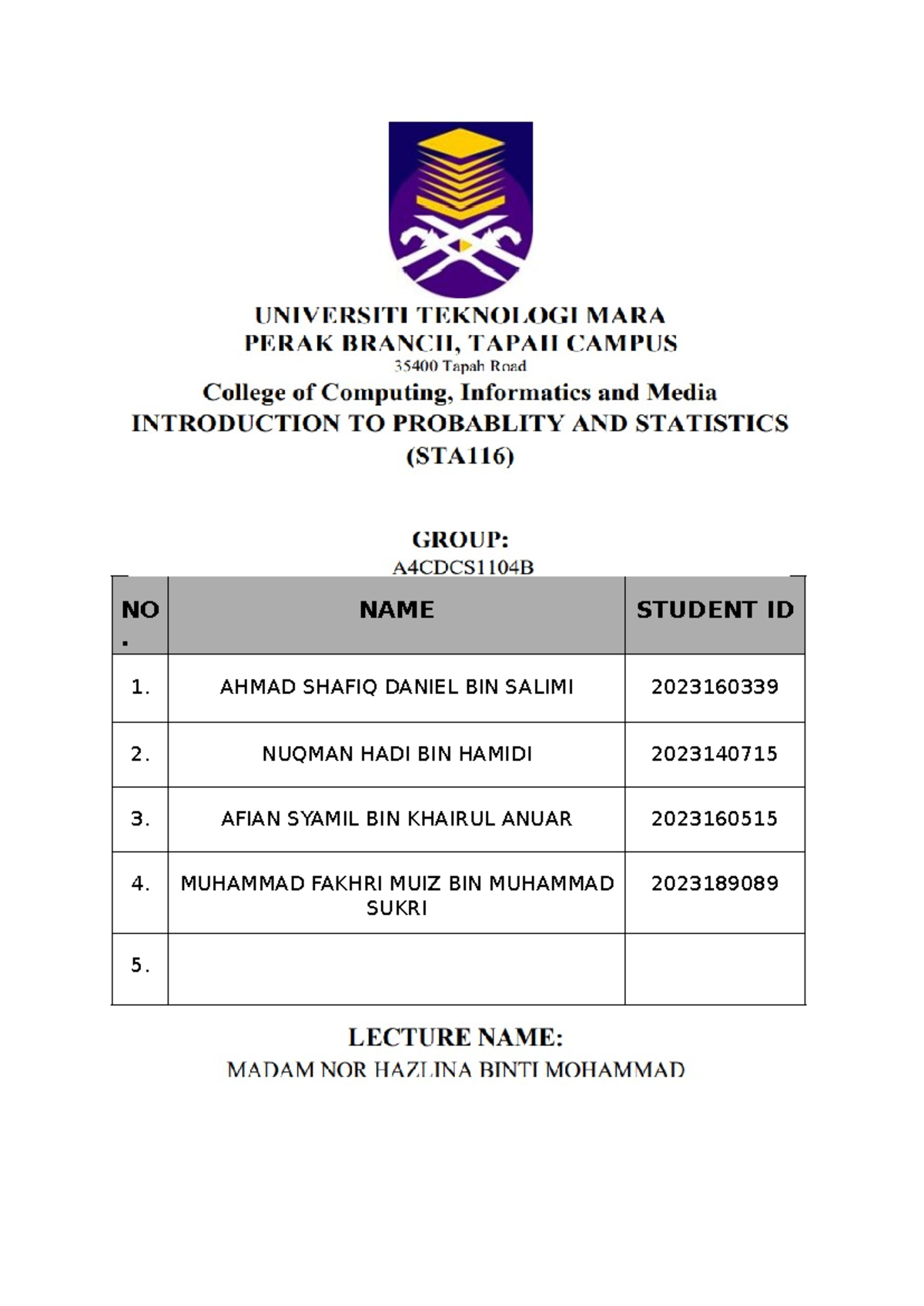 UNIVERSITI TEKNOLOGI MARA
PERAK BRANCH, TAPAH CAMPUS
35400 Tapah Road
College of Computing, Informatics and Media
INTRODUCTION TO PROBABLITY AND STATISTICS
(STA116)

GROUP:
A4CDCS1104B

| NO. | NAME | STUDENT ID |
|---|---|---|
| 1. | AHMAD SHAFIQ DANIEL BIN SALIMI | 2023160339 |
| 2. | NUQMAN HADI BIN HAMIDI | 2023140715 |
| 3. | AFIAN SYAMIL BIN KHAIRUL ANUAR | 2023160515 |
| 4. | MUHAMMAD FAKHRI MUIZ BIN MUHAMMAD SUKRI | 2023189089 |
| 5. | | |

LECTURE NAME:
MADAM NOR HAZLINA BINTI MOHAMMAD